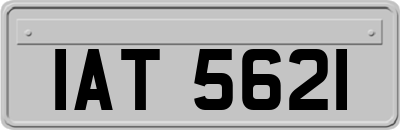 IAT 5621